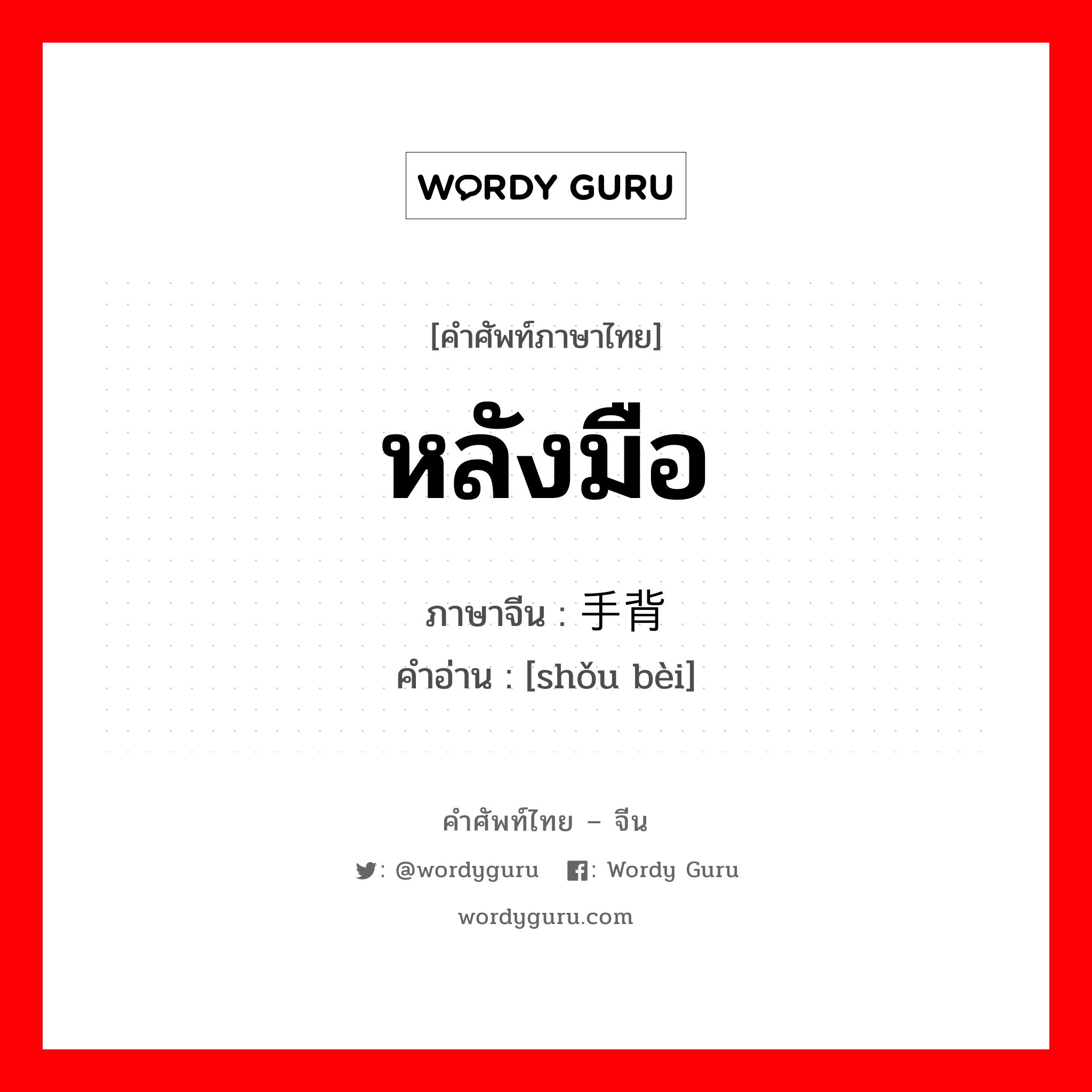 WORDY GURU

[คำศัพท์ภาษาไทย]

หลังมือ

ภาษาจีน : 手背

คำอ่าน : [shǒu bèi]

คำศัพท์ไทย – จีน

: @wordyguru : Wordy Guru

wordyguru.com